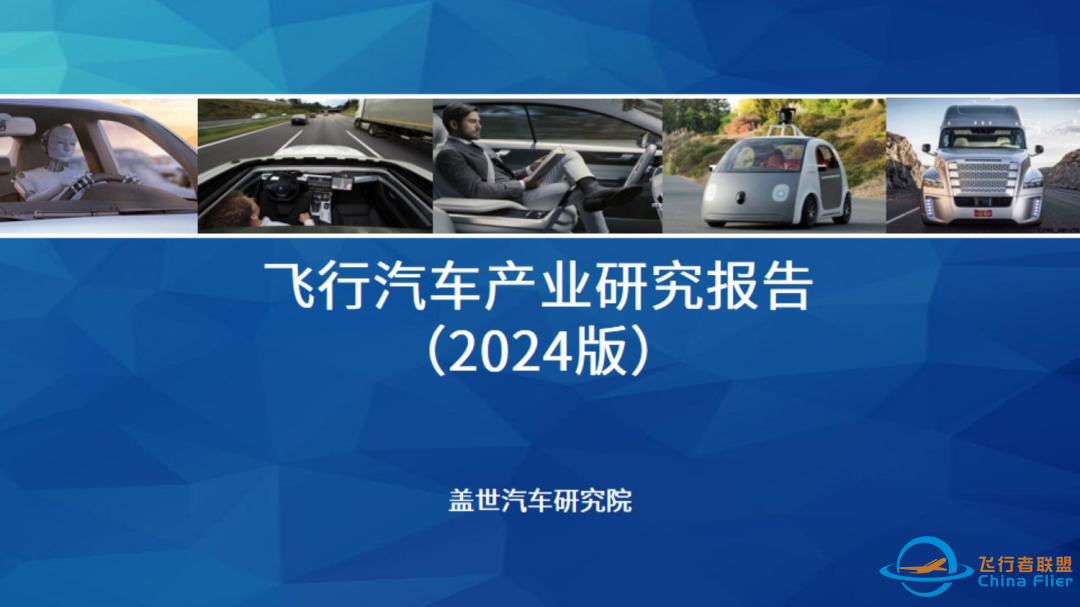 飞行汽车产业研究报告
（2024版）

盖世汽车研究院

飞行者联盟
China Flier